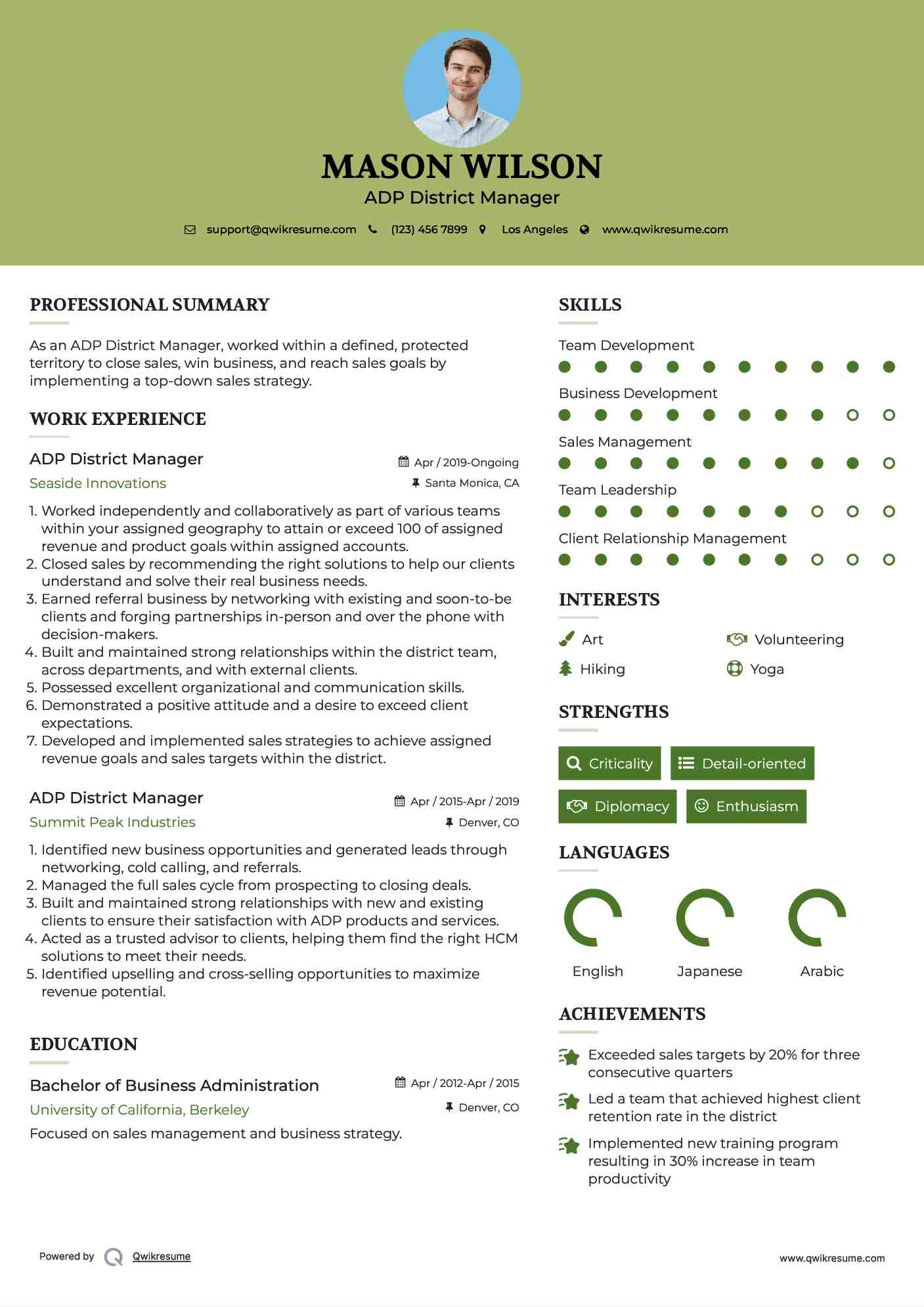 MASON WILSON
ADP District Manager

support@qwikresume.com (123) 456 7899 Los Angeles www.qwikresume.com

PROFESSIONAL SUMMARY

As an ADP District Manager, worked within a defined, protected territory to close sales, win business, and reach sales goals by implementing a top-down sales strategy.

WORK EXPERIENCE

ADP District Manager
Apr / 2019-Ongoing
Seaside Innovations
Santa Monica, CA

1. Worked independently and collaboratively as part of various teams within your assigned geography to attain or exceed 100 of assigned revenue and product goals within assigned accounts.
2. Closed sales by recommending the right solutions to help our clients understand and solve their real business needs.
3. Earned referral business by networking with existing and soon-to-be clients and forging partnerships in-person and over the phone with decision-makers.
4. Built and maintained strong relationships within the district team, across departments, and with external clients.
5. Possessed excellent organizational and communication skills.
6. Demonstrated a positive attitude and a desire to exceed client expectations.
7. Developed and implemented sales strategies to achieve assigned revenue goals and sales targets within the district.

ADP District Manager
Apr / 2015-Apr / 2019
Summit Peak Industries
Denver, CO

1. Identified new business opportunities and generated leads through networking, cold calling, and referrals.
2. Managed the full sales cycle from prospecting to closing deals.
3. Built and maintained strong relationships with new and existing clients to ensure their satisfaction with ADP products and services.
4. Acted as a trusted advisor to clients, helping them find the right HCM solutions to meet their needs.
5. Identified upselling and cross-selling opportunities to maximize revenue potential.

EDUCATION

Bachelor of Business Administration
Apr / 2012-Apr / 2015
University of California, Berkeley
Denver, CO
Focused on sales management and business strategy.

SKILLS

Team Development
Business Development
Sales Management
Team Leadership
Client Relationship Management

INTERESTS

Art
Volunteering
Hiking
Yoga

STRENGTHS

Criticality
Detail-oriented
Diplomacy
Enthusiasm

LANGUAGES

English
Japanese
Arabic

ACHIEVEMENTS

Exceeded sales targets by 20% for three consecutive quarters
Led a team that achieved highest client retention rate in the district
Implemented new training program resulting in 30% increase in team productivity

Powered by Qwikresume
www.qwikresume.com